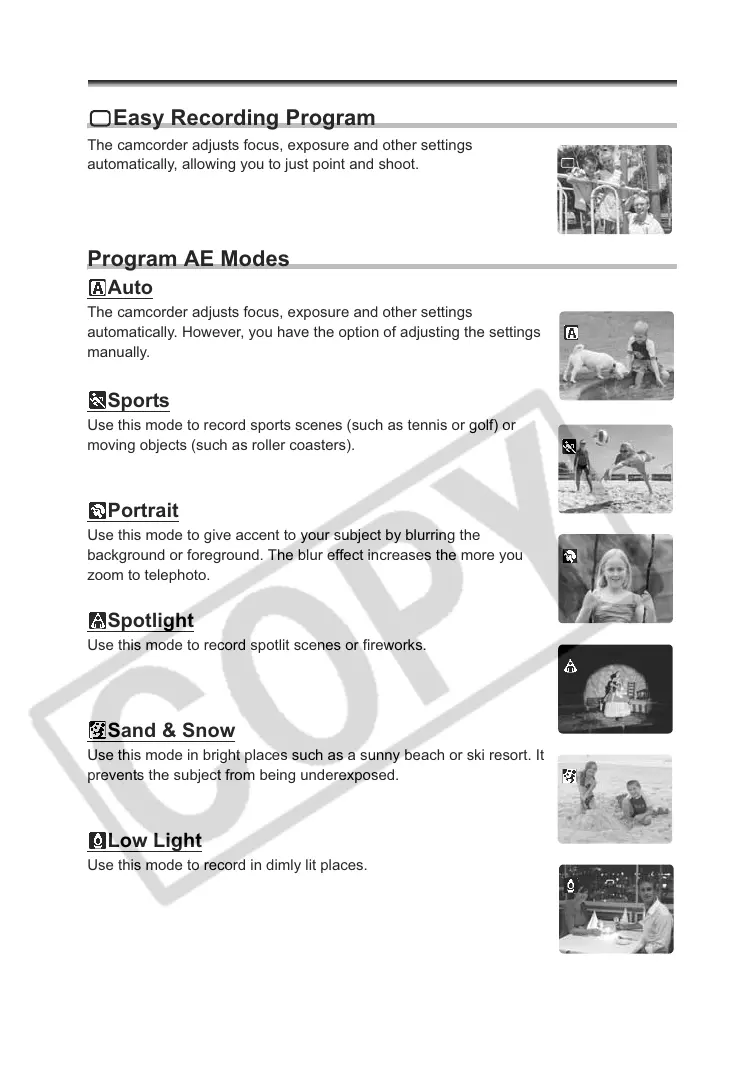 Easy Recording Program

The camcorder adjusts focus, exposure and other settings automatically, allowing you to just point and shoot.

Program AE Modes

Auto

The camcorder adjusts focus, exposure and other settings automatically. However, you have the option of adjusting the settings manually.

Sports

Use this mode to record sports scenes (such as tennis or golf) or moving objects (such as roller coasters).

Portrait

Use this mode to give accent to your subject by blurring the background or foreground. The blur effect increases the more you zoom to telephoto.

Spotlight

Use this mode to record spotlit scenes or fireworks.

Sand & Snow

Use this mode in bright places such as a sunny beach or ski resort. It prevents the subject from being underexposed.

Low Light

Use this mode to record in dimly lit places.

COPY